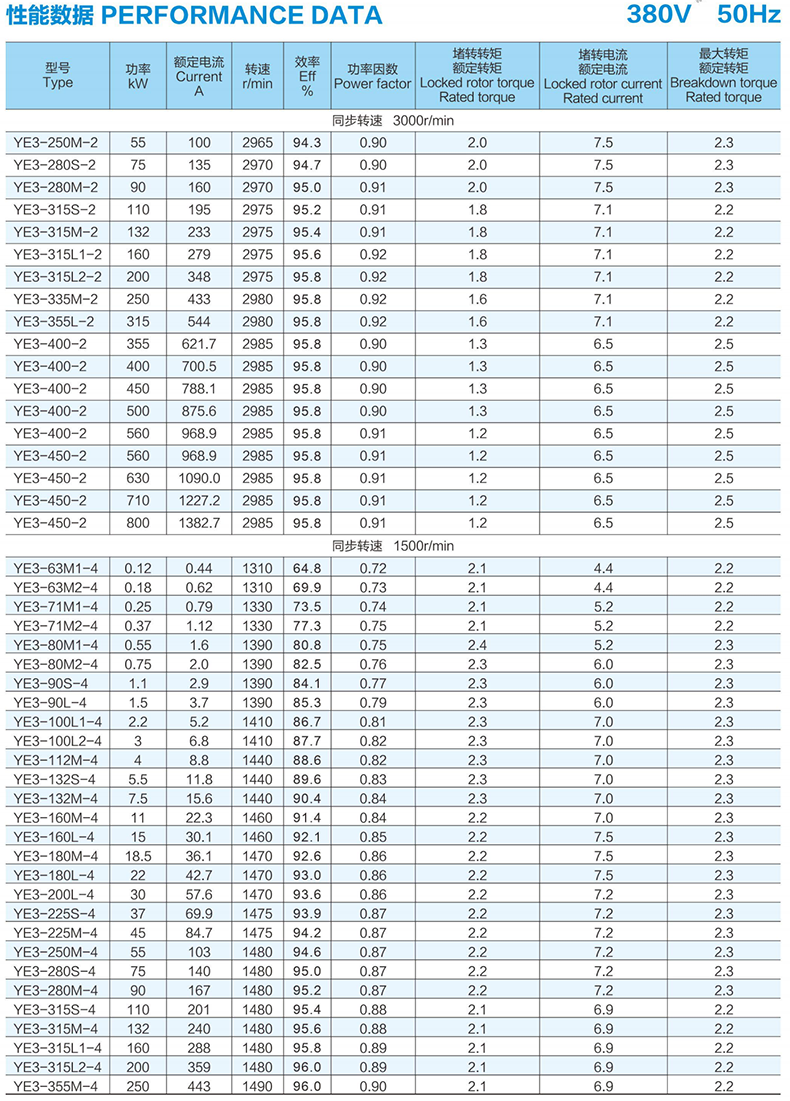 性能数据 PERFORMANCE DATA 380V 50Hz

| 型号 Type | 功率 kW | 额定电流 Current A | 转速 r/min | 效率 Eff % | 功率因数 Power factor | 堵转转矩 额定转矩 Locked rotor torque Rated torque | 堵转电流 额定电流 Locked rotor current Rated current | 最大转矩 额定转矩 Breakdown torque Rated torque |
|---|---|---|---|---|---|---|---|---|
| 同步转速 3000r/min | | | | | | | | |
| YE3-250M-2 | 55 | 100 | 2965 | 94.3 | 0.90 | 2.0 | 7.5 | 2.3 |
| YE3-280S-2 | 75 | 135 | 2970 | 94.7 | 0.90 | 2.0 | 7.5 | 2.3 |
| YE3-280M-2 | 90 | 160 | 2970 | 95.0 | 0.91 | 2.0 | 7.5 | 2.3 |
| YE3-315S-2 | 110 | 195 | 2975 | 95.2 | 0.91 | 1.8 | 7.1 | 2.2 |
| YE3-315M-2 | 132 | 233 | 2975 | 95.4 | 0.91 | 1.8 | 7.1 | 2.2 |
| YE3-315L1-2 | 160 | 279 | 2975 | 95.6 | 0.92 | 1.8 | 7.1 | 2.2 |
| YE3-315L2-2 | 200 | 348 | 2975 | 95.8 | 0.92 | 1.8 | 7.1 | 2.2 |
| YE3-335M-2 | 250 | 433 | 2980 | 95.8 | 0.92 | 1.6 | 7.1 | 2.2 |
| YE3-355L-2 | 315 | 544 | 2980 | 95.8 | 0.92 | 1.6 | 7.1 | 2.2 |
| YE3-400-2 | 355 | 621.7 | 2985 | 95.8 | 0.90 | 1.3 | 6.5 | 2.5 |
| YE3-400-2 | 400 | 700.5 | 2985 | 95.8 | 0.90 | 1.3 | 6.5 | 2.5 |
| YE3-400-2 | 450 | 788.1 | 2985 | 95.8 | 0.90 | 1.3 | 6.5 | 2.5 |
| YE3-400-2 | 500 | 875.6 | 2985 | 95.8 | 0.90 | 1.3 | 6.5 | 2.5 |
| YE3-400-2 | 560 | 968.9 | 2985 | 95.8 | 0.91 | 1.2 | 6.5 | 2.5 |
| YE3-450-2 | 560 | 968.9 | 2985 | 95.8 | 0.91 | 1.2 | 6.5 | 2.5 |
| YE3-450-2 | 630 | 1090.0 | 2985 | 95.8 | 0.91 | 1.2 | 6.5 | 2.5 |
| YE3-450-2 | 710 | 1227.2 | 2985 | 95.8 | 0.91 | 1.2 | 6.5 | 2.5 |
| YE3-450-2 | 800 | 1382.7 | 2985 | 95.8 | 0.91 | 1.2 | 6.5 | 2.5 |
| 同步转速 1500r/min | | | | | | | | |
| YE3-63M1-4 | 0.12 | 0.44 | 1310 | 64.8 | 0.72 | 2.1 | 4.4 | 2.2 |
| YE3-63M2-4 | 0.18 | 0.62 | 1310 | 69.9 | 0.73 | 2.1 | 4.4 | 2.2 |
| YE3-71M1-4 | 0.25 | 0.79 | 1330 | 73.5 | 0.74 | 2.1 | 5.2 | 2.2 |
| YE3-71M2-4 | 0.37 | 1.12 | 1330 | 77.3 | 0.75 | 2.1 | 5.2 | 2.2 |
| YE3-80M1-4 | 0.55 | 1.6 | 1390 | 80.8 | 0.75 | 2.4 | 5.2 | 2.3 |
| YE3-80M2-4 | 0.75 | 2.0 | 1390 | 82.5 | 0.76 | 2.3 | 6.0 | 2.3 |
| YE3-90S-4 | 1.1 | 2.9 | 1390 | 84.1 | 0.77 | 2.3 | 6.0 | 2.3 |
| YE3-90L-4 | 1.5 | 3.7 | 1390 | 85.3 | 0.79 | 2.3 | 6.0 | 2.3 |
| YE3-100L1-4 | 2.2 | 5.2 | 1410 | 86.7 | 0.81 | 2.3 | 7.0 | 2.3 |
| YE3-100L2-4 | 3 | 6.8 | 1410 | 87.7 | 0.82 | 2.3 | 7.0 | 2.3 |
| YE3-112M-4 | 4 | 8.8 | 1440 | 88.6 | 0.82 | 2.3 | 7.0 | 2.3 |
| YE3-132S-4 | 5.5 | 11.8 | 1440 | 89.6 | 0.83 | 2.3 | 7.0 | 2.3 |
| YE3-132M-4 | 7.5 | 15.6 | 1440 | 90.4 | 0.84 | 2.3 | 7.0 | 2.3 |
| YE3-160M-4 | 11 | 22.3 | 1460 | 91.4 | 0.84 | 2.2 | 7.0 | 2.3 |
| YE3-160L-4 | 15 | 30.1 | 1460 | 92.1 | 0.85 | 2.2 | 7.5 | 2.3 |
| YE3-180M-4 | 18.5 | 36.1 | 1470 | 92.6 | 0.86 | 2.2 | 7.5 | 2.3 |
| YE3-180L-4 | 22 | 42.7 | 1470 | 93.0 | 0.86 | 2.2 | 7.5 | 2.3 |
| YE3-200L-4 | 30 | 57.6 | 1470 | 93.6 | 0.86 | 2.2 | 7.2 | 2.3 |
| YE3-225S-4 | 37 | 69.9 | 1475 | 93.9 | 0.87 | 2.2 | 7.2 | 2.3 |
| YE3-225M-4 | 45 | 84.7 | 1475 | 94.2 | 0.87 | 2.2 | 7.2 | 2.3 |
| YE3-250M-4 | 55 | 103 | 1480 | 94.6 | 0.87 | 2.2 | 7.2 | 2.3 |
| YE3-280S-4 | 75 | 140 | 1480 | 95.0 | 0.87 | 2.2 | 7.2 | 2.3 |
| YE3-280M-4 | 90 | 167 | 1480 | 95.2 | 0.87 | 2.2 | 7.2 | 2.3 |
| YE3-315S-4 | 110 | 201 | 1480 | 95.4 | 0.88 | 2.1 | 6.9 | 2.2 |
| YE3-315M-4 | 132 | 240 | 1480 | 95.6 | 0.88 | 2.1 | 6.9 | 2.2 |
| YE3-315L1-4 | 160 | 288 | 1480 | 95.8 | 0.89 | 2.1 | 6.9 | 2.2 |
| YE3-315L2-4 | 200 | 359 | 1480 | 96.0 | 0.89 | 2.1 | 6.9 | 2.2 |
| YE3-355M-4 | 250 | 443 | 1490 | 96.0 | 0.90 | 2.1 | 6.9 | 2.2 |